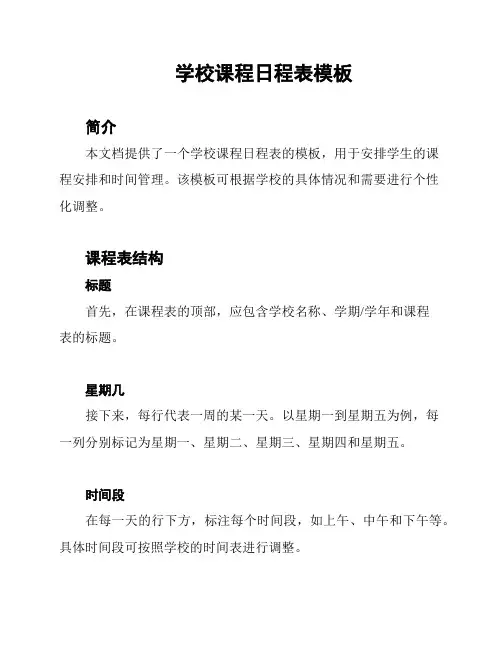 学校课程日程表模板

简介

本文档提供了一个学校课程日程表的模板，用于安排学生的课程安排和时间管理。该模板可根据学校的具体情况和需要进行个性化调整。

课程表结构

标题

首先，在课程表的顶部，应包含学校名称、学期/学年和课程表的标题。

星期几

接下来，每行代表一周的某一天。以星期一到星期五为例，每一列分别标记为星期一、星期二、星期三、星期四和星期五。

时间段

在每一天的行下方，标注每个时间段，如上午、中午和下午等。具体时间段可按照学校的时间表进行调整。